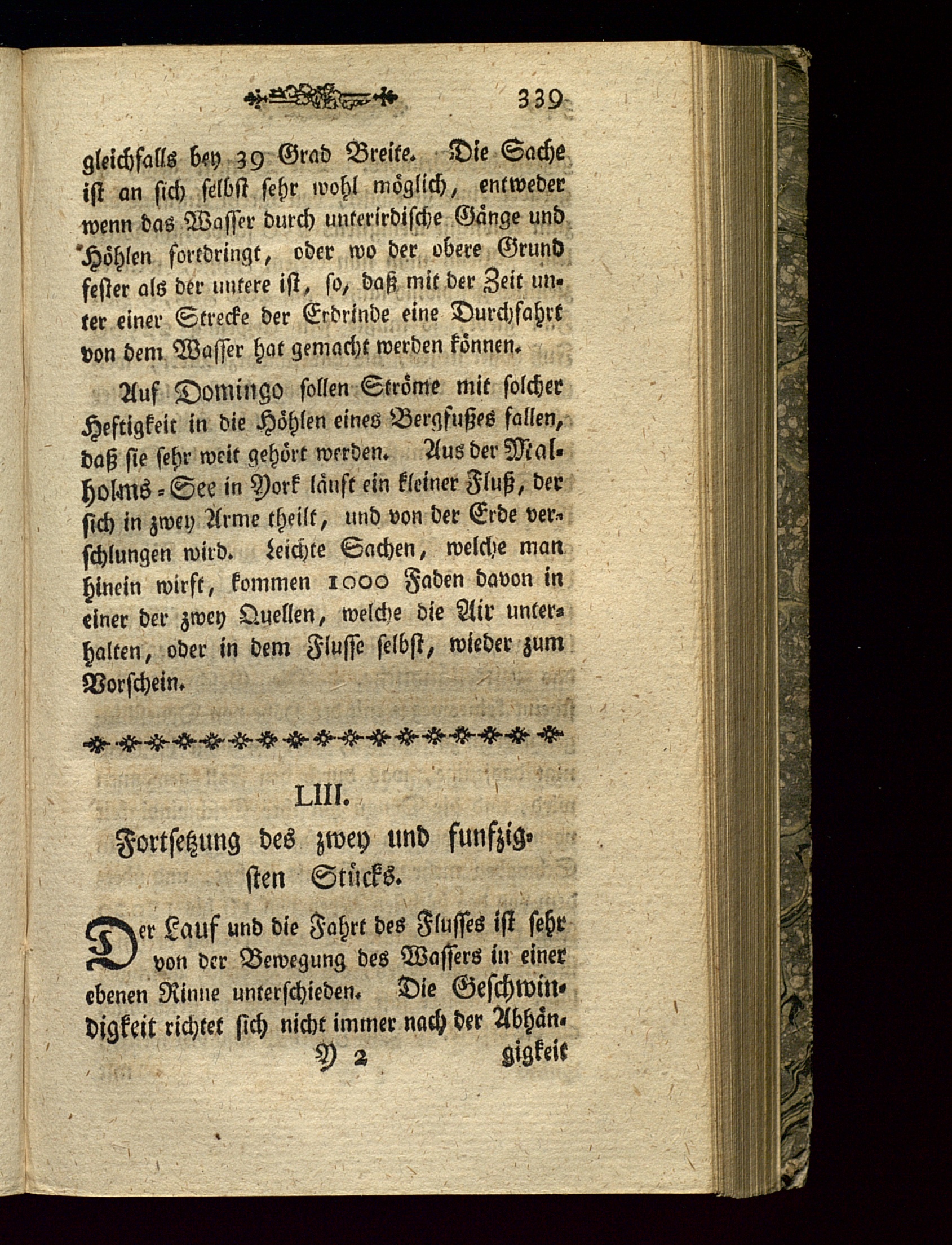 339

gleichfalls bey 39 Grad Breite. Die Sache ist an sich selbst sehr wohl möglich, entweder wenn das Wasser durch unterirdische Gänge und Höhlen fortdringt, oder wo der obere Grund fester als der untere ist, so, daß mit der Zeit unter einer Strecke der Erdrinde eine Durchfahrt von dem Wasser hat gemacht werden können.

Auf Domingo sollen Ströme mit solcher Heftigkeit in die Höhlen eines Bergfußes fallen, daß sie sehr weit gehört werden. Aus der Malholms-See in York läuft ein kleiner Fluß, der sich in zwey Arme theilt, und von der Erde verschlungen wird. Leichte Sachen, welche man hinein wirft, kommen 1000 Faden davon in einer der zwey Quellen, welche die Air unterhalten, oder in dem Flusse selbst, wieder zum Vorschein.

LIII.

Fortsetzung des zwey und funfzigsten Stücks.

Der Lauf und die Fahrt des Flusses ist sehr von der Bewegung des Wassers in einer ebenen Rinne unterschieden. Die Geschwindigkeit richtet sich nicht immer nach der Abhän-

Y 2 gigkeit